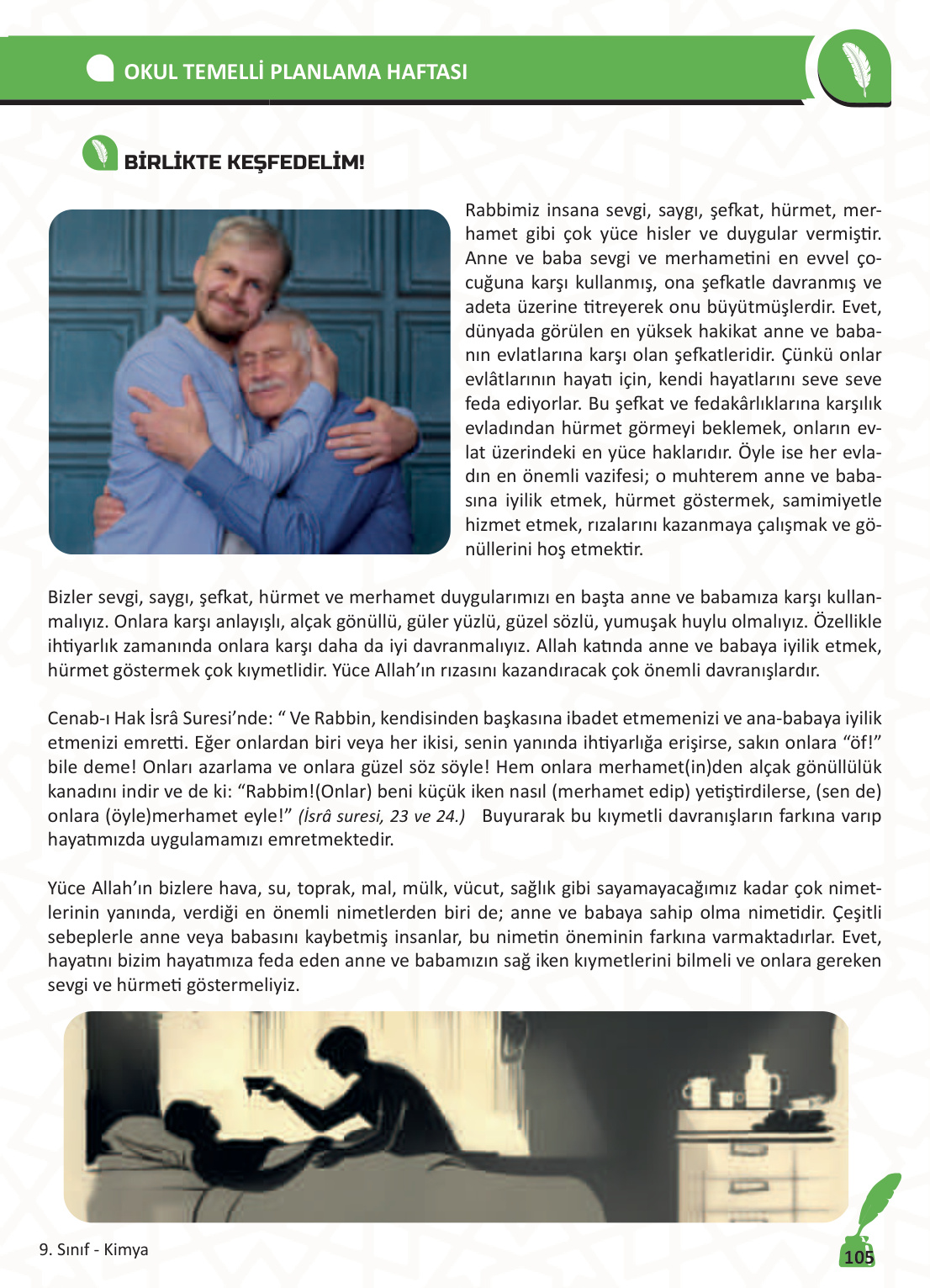 OKUL TEMELLİ PLANLAMA HAFTASI

BİRLİKTE KEŞFEDELİM!

Rabbimiz insana sevgi, saygı, şefkat, hürmet, merhamet gibi çok yüce hisler ve duygular vermiştir. Anne ve baba sevgi ve merhametini en evvel çocuğuna karşı kullanmış, ona şefkatle davranmış ve adeta üzerine titreyerek onu büyütmüşlerdir. Evet, dünyada görülen en yüksek hakikat anne ve babanın evlatlarına karşı olan şefkatleridir. Çünkü onlar evlâtlarının hayatı için, kendi hayatlarını seve seve feda ediyorlar. Bu şefkat ve fedakârlıklarına karşılık evladından hürmet görmeyi beklemek, onların evlat üzerindeki en yüce haklarıdır. Öyle ise her evladın en önemli vazifesi; o muhterem anne ve babasına iyilik etmek, hürmet göstermek, samimiyetle hizmet etmek, rızalarını kazanmaya çalışmak ve gönüllerini hoş etmektir.

Bizler sevgi, saygı, şefkat, hürmet ve merhamet duygularımızı en başta anne ve babamıza karşı kullanmalıyız. Onlara karşı anlayışlı, alçak gönüllü, güler yüzlü, güzel sözlü, yumuşak huylu olmalıyız. Özellikle ihtiyarlık zamanında onlara karşı daha da iyi davranmalıyız. Allah katında anne ve babaya iyilik etmek, hürmet göstermek çok kıymetlidir. Yüce Allah'ın rızasını kazandıracak çok önemli davranışlardır.

Cenab-ı Hak İsrâ Suresi'nde: " Ve Rabbin, kendisinden başkasına ibadet etmemenizi ve ana-babaya iyilik etmenizi emretti. Eğer onlardan biri veya her ikisi, senin yanında ihtiyarlığa erişirse, sakın onlara "öf!" bile deme! Onları azarlama ve onlara güzel söz söyle! Hem onlara merhamet(in)den alçak gönüllülük kanadını indir ve de ki: "Rabbim!(Onlar) beni küçük iken nasıl (merhamet edip) yetiştirdilerse, (sen de) onlara (öyle)merhamet eyle!" (İsrâ suresi, 23 ve 24.) Buyurarak bu kıymetli davranışların farkına varıp hayatımızda uygulamamızı emretmektedir.

Yüce Allah'ın bizlere hava, su, toprak, mal, mülk, vücut, sağlık gibi sayamayacağımız kadar çok nimetlerinin yanında, verdiği en önemli nimetlerden biri de; anne ve babaya sahip olma nimetidir. Çeşitli sebeplerle anne veya babasını kaybetmiş insanlar, bu nimetin öneminin farkına varmaktadırlar. Evet, hayatını bizim hayatımıza feda eden anne ve babamızın sağ iken kıymetlerini bilmeli ve onlara gereken sevgi ve hürmeti göstermeliyiz.

9. Sınıf - Kimya

105